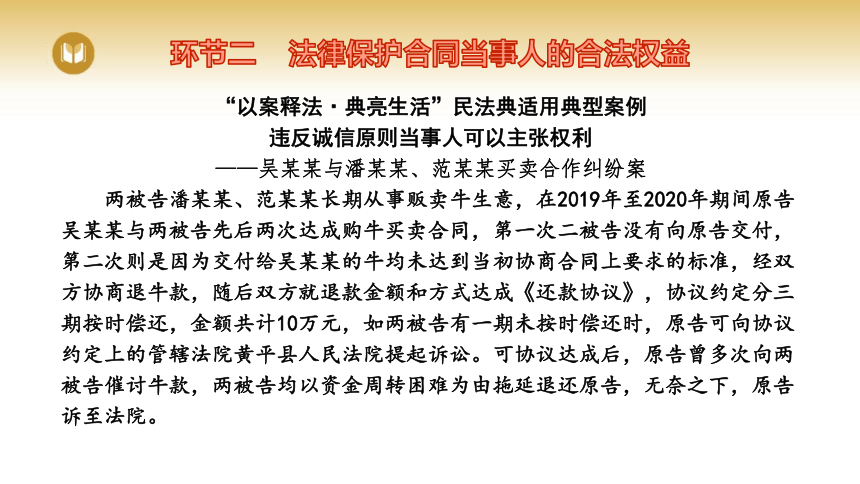 环节二　法律保护合同当事人的合法权益

“以案释法·典亮生活”民法典适用典型案例
违反诚信原则当事人可以主张权利
——吴某某与潘某某、范某某买卖合作纠纷案

两被告潘某某、范某某长期从事贩卖牛生意，在2019年至2020年期间原告吴某某与两被告先后两次达成购牛买卖合同，第一次二被告没有向原告交付，第二次则是因为交付给吴某某的牛均未达到当初协商合同上要求的标准，经双方协商退牛款，随后双方就退款金额和方式达成《还款协议》，协议约定分三期按时偿还，金额共计10万元，如两被告有一期未按时偿还时，原告可向协议约定上的管辖法院黄平县人民法院提起诉讼。可协议达成后，原告曾多次向两被告催讨牛款，两被告均以资金周转困难为由拖延退还原告，无奈之下，原告诉至法院。